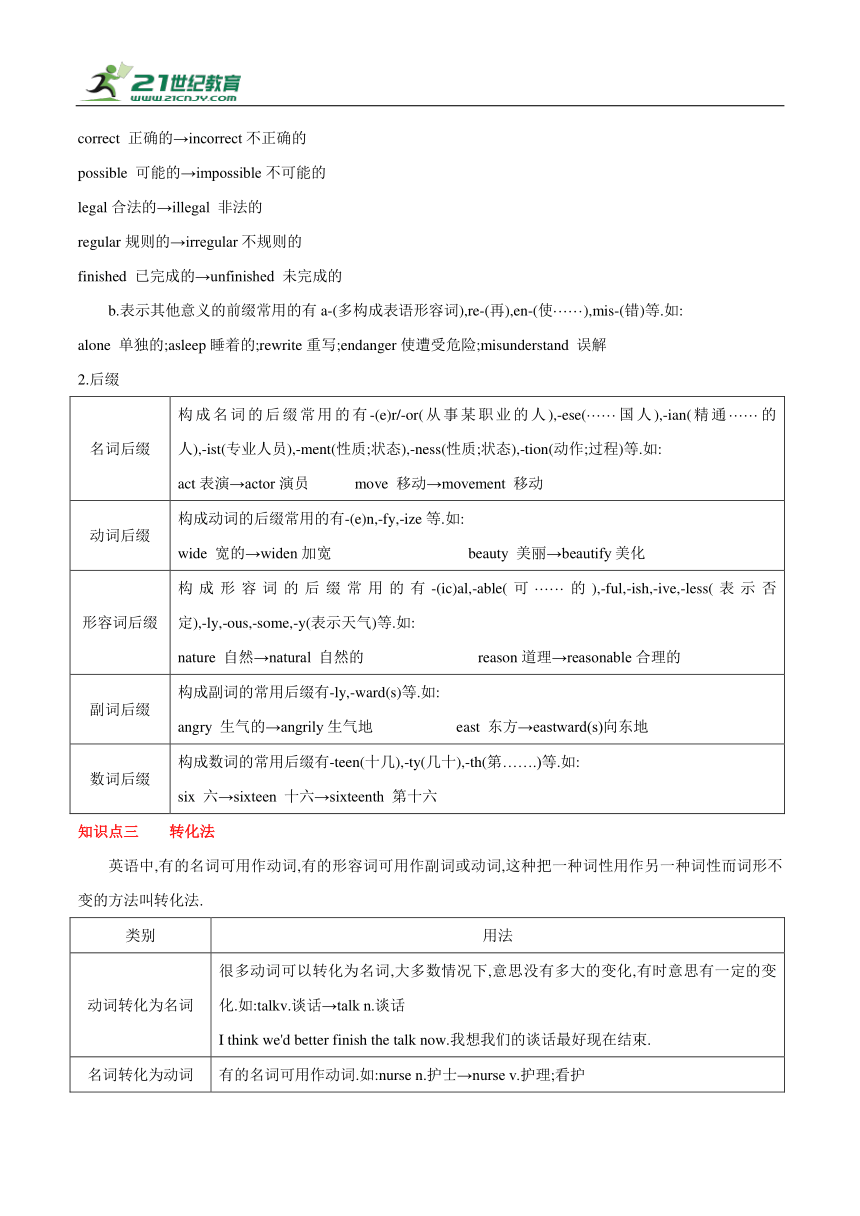 21世纪教育
WWW.21CNJY.COM

correct 正确的→incorrect 不正确的

possible 可能的→impossible 不可能的

legal 合法的→illegal 非法的

regular 规则的→irregular 不规则的

finished 已完成的→unfinished 未完成的

b.表示其他意义的前缀常用的有 a-(多构成表语形容词),re-(再),en-(使……),mis-(错)等.如:

alone 单独的;asleep 睡着的;rewrite 重写;endanger 使遭受危险;misunderstand 误解

2.后缀

| 名词后缀 | 构成名词的后缀常用的有-(e)r/-or(从事某职业的人),-ese(……国人),-ian(精通……的人),-ist(专业人员),-ment(性质;状态),-ness(性质;状态),-tion(动作;过程)等.如: act 表演→actor 演员 move 移动→movement 移动 |
|---|---|
| 动词后缀 | 构成动词的后缀常用的有-(e)n,-fy,-ize 等.如: wide 宽的→widen 加宽 beauty 美丽→beautify 美化 |
| 形容词后缀 | 构成形容词的后缀常用的有-(ic)al,-able(可……的),-ful,-ish,-ive,-less(表示否定),-ly,-ous,-some,-y(表示天气)等.如: nature 自然→natural 自然的 reason 道理→reasonable 合理的 |
| 副词后缀 | 构成副词的常用后缀有-ly,-ward(s)等.如: angry 生气的→angrily 生气地 east 东方→eastward(s)向东地 |
| 数词后缀 | 构成数词的常用后缀有-teen(十几),-ty(几十),-th(第…….)等.如: six 六→sixteen 十六→sixteenth 第十六 |

知识点三 转化法

英语中,有的名词可用作动词,有的形容词可用作副词或动词,这种把一种词性用作另一种词性而词形不变的方法叫转化法.

| 类别 | 用法 |
|---|---|
| 动词转化为名词 | 很多动词可以转化为名词,大多数情况下,意思没有多大的变化,有时意思有一定的变化.如:talkv.谈话→talk n.谈话 I think we'd better finish the talk now.我想我们的谈话最好现在结束. |
| 名词转化为动词 | 有的名词可用作动词.如:nurse n.护士→nurse v.护理;看护 |